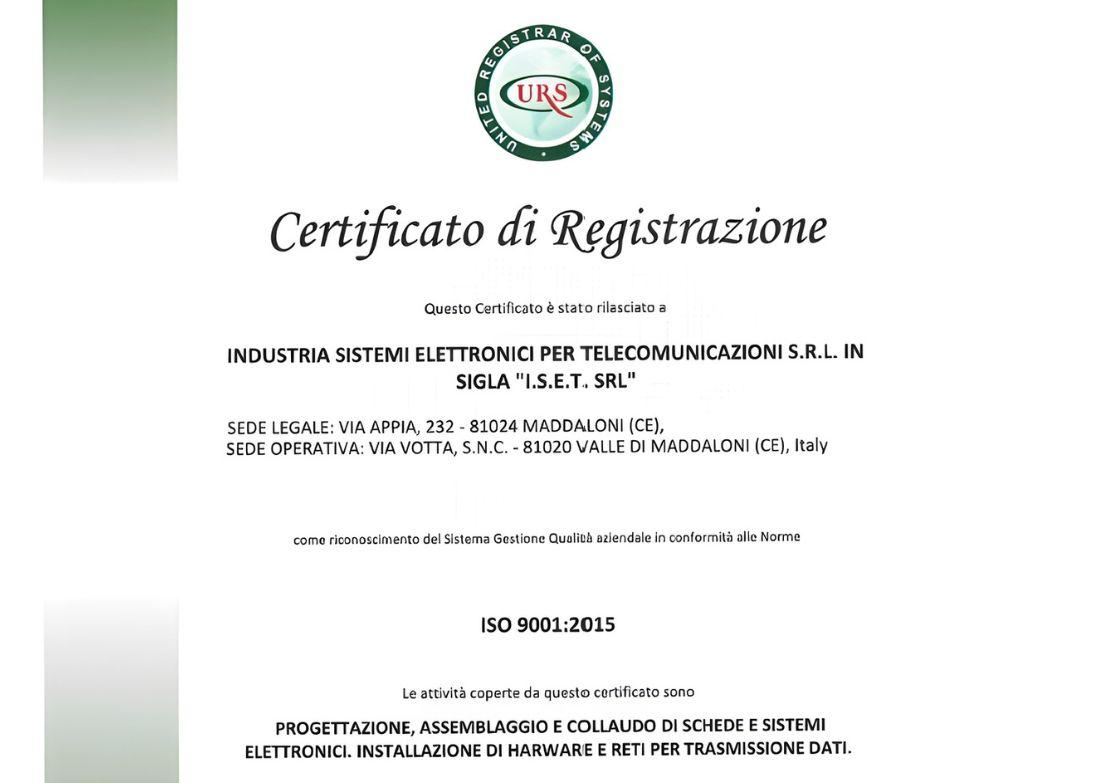 UNITED REGISTRAR OF SYSTEMS
URS

Certificato di Registrazione

Questo Certificato è stato rilasciato a

INDUSTRIA SISTEMI ELETTRONICI PER TELECOMUNICAZIONI S.R.L. IN SIGLA "I.S.E.T. SRL"

SEDE LEGALE: VIA APPIA, 232 - 81024 MADDALONI (CE),
SEDE OPERATIVA: VIA VOTTA, S.N.C. - 81020 VALLE DI MADDALONI (CE), Italy

come riconoscimento del Sistema Gestione Qualità aziendale in conformità alle Norme

ISO 9001:2015

Le attività coperte da questo certificato sono

PROGETTAZIONE, ASSEMBLAGGIO E COLLAUDO DI SCHEDE E SISTEMI ELETTRONICI. INSTALLAZIONE DI HARWARE E RETI PER TRASMISSIONE DATI.